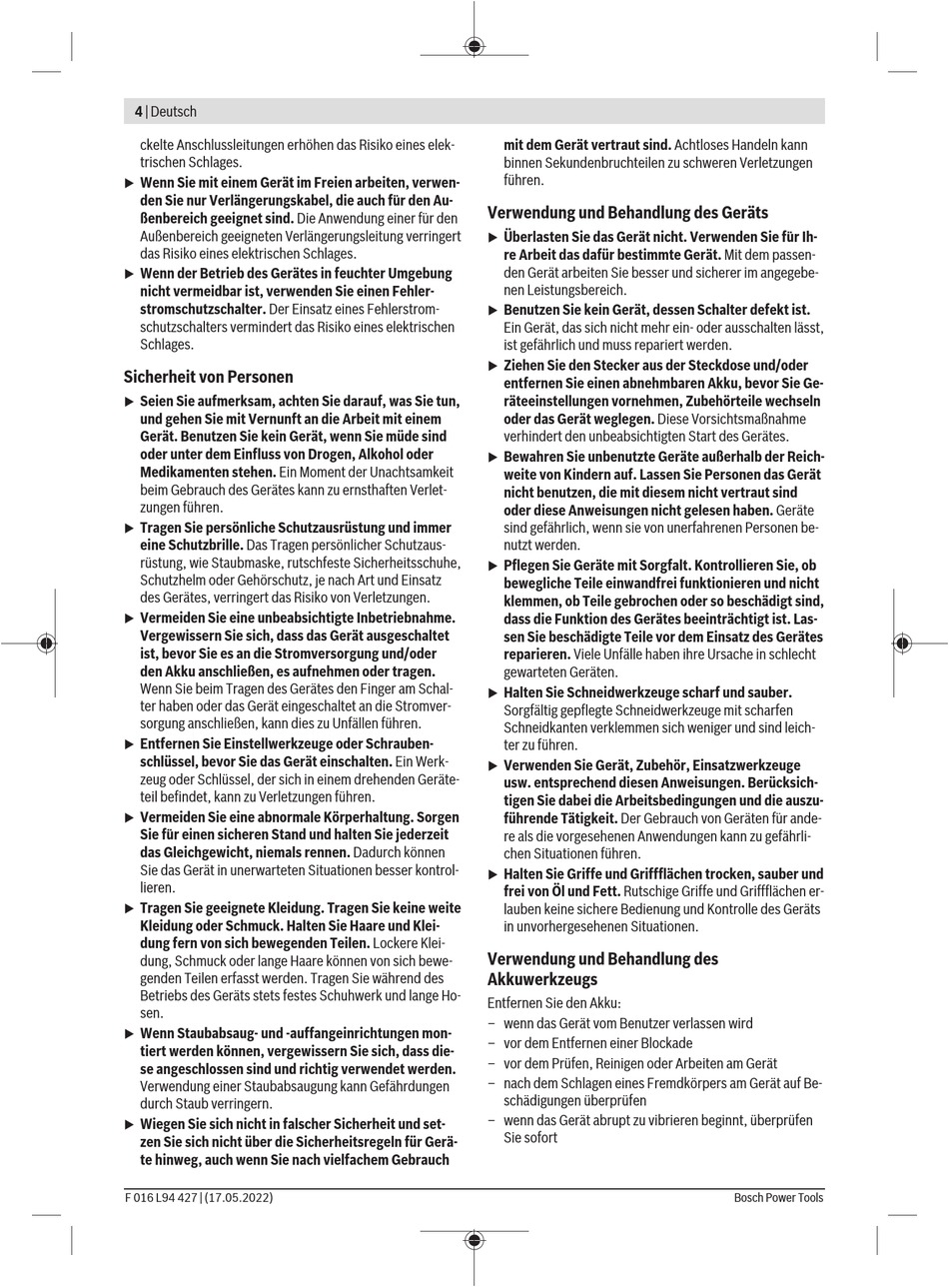 4 | Deutsch

ckelte Anschlussleitungen erhöhen das Risiko eines elektrischen Schlages.

▶ Wenn Sie mit einem Gerät im Freien arbeiten, verwenden Sie nur Verlängerungskabel, die auch für den Außenbereich geeignet sind. Die Anwendung einer für den Außenbereich geeigneten Verlängerungsleitung verringert das Risiko eines elektrischen Schlages.

▶ Wenn der Betrieb des Gerätes in feuchter Umgebung nicht vermeidbar ist, verwenden Sie einen Fehlerstromschutzschalter. Der Einsatz eines Fehlerstromschutzschalters vermindert das Risiko eines elektrischen Schlages.

Sicherheit von Personen

▶ Seien Sie aufmerksam, achten Sie darauf, was Sie tun, und gehen Sie mit Vernunft an die Arbeit mit einem Gerät. Benutzen Sie kein Gerät, wenn Sie müde sind oder unter dem Einfluss von Drogen, Alkohol oder Medikamenten stehen. Ein Moment der Unachtsamkeit beim Gebrauch des Gerätes kann zu ernsthaften Verletzungen führen.

▶ Tragen Sie persönliche Schutzausrüstung und immer eine Schutzbrille. Das Tragen persönlicher Schutzausrüstung, wie Staubmaske, rutschfeste Sicherheitsschuhe, Schutzhelm oder Gehörschutz, je nach Art und Einsatz des Gerätes, verringert das Risiko von Verletzungen.

▶ Vermeiden Sie eine unbeabsichtigte Inbetriebnahme. Vergewissern Sie sich, dass das Gerät ausgeschaltet ist, bevor Sie es an die Stromversorgung und/oder den Akku anschließen, es aufnehmen oder tragen. Wenn Sie beim Tragen des Gerätes den Finger am Schalter haben oder das Gerät eingeschaltet an die Stromversorgung anschließen, kann dies zu Unfällen führen.

▶ Entfernen Sie Einstellwerkzeuge oder Schraubenschlüssel, bevor Sie das Gerät einschalten. Ein Werkzeug oder Schlüssel, der sich in einem drehenden Geräteteil befindet, kann zu Verletzungen führen.

▶ Vermeiden Sie eine abnormale Körperhaltung. Sorgen Sie für einen sicheren Stand und halten Sie jederzeit das Gleichgewicht, niemals rennen. Dadurch können Sie das Gerät in unerwarteten Situationen besser kontrollieren.

▶ Tragen Sie geeignete Kleidung. Tragen Sie keine weite Kleidung oder Schmuck. Halten Sie Haare und Kleidung fern von sich bewegenden Teilen. Lockere Kleidung, Schmuck oder lange Haare können von sich bewegenden Teilen erfasst werden. Tragen Sie während des Betriebs des Geräts stets festes Schuhwerk und lange Hosen.

▶ Wenn Staubabsaug- und -auffangeinrichtungen montiert werden können, vergewissern Sie sich, dass diese angeschlossen sind und richtig verwendet werden. Verwendung einer Staubabsaugung kann Gefährdungen durch Staub verringern.

▶ Wiegen Sie sich nicht in falscher Sicherheit und setzen Sie sich nicht über die Sicherheitsregeln für Geräte hinweg, auch wenn Sie nach vielfachem Gebrauch mit dem Gerät vertraut sind. Achtloses Handeln kann binnen Sekundenbruchteilen zu schweren Verletzungen führen.

Verwendung und Behandlung des Geräts

▶ Überlasten Sie das Gerät nicht. Verwenden Sie für Ihre Arbeit das dafür bestimmte Gerät. Mit dem passenden Gerät arbeiten Sie besser und sicherer im angegebenen Leistungsbereich.

▶ Benutzen Sie kein Gerät, dessen Schalter defekt ist. Ein Gerät, das sich nicht mehr ein- oder ausschalten lässt, ist gefährlich und muss repariert werden.

▶ Ziehen Sie den Stecker aus der Steckdose und/oder entfernen Sie einen abnehmbaren Akku, bevor Sie Geräteeinstellungen vornehmen, Zubehörteile wechseln oder das Gerät weglegen. Diese Vorsichtsmaßnahme verhindert den unbeabsichtigten Start des Gerätes.

▶ Bewahren Sie unbenutzte Geräte außerhalb der Reichweite von Kindern auf. Lassen Sie Personen das Gerät nicht benutzen, die mit diesem nicht vertraut sind oder diese Anweisungen nicht gelesen haben. Geräte sind gefährlich, wenn sie von unerfahrenen Personen benutzt werden.

▶ Pflegen Sie Geräte mit Sorgfalt. Kontrollieren Sie, ob bewegliche Teile einwandfrei funktionieren und nicht klemmen, ob Teile gebrochen oder so beschädigt sind, dass die Funktion des Gerätes beeinträchtigt ist. Lassen Sie beschädigte Teile vor dem Einsatz des Gerätes reparieren. Viele Unfälle haben ihre Ursache in schlecht gewarteten Geräten.

▶ Halten Sie Schneidwerkzeuge scharf und sauber. Sorgfältig gepflegte Schneidwerkzeuge mit scharfen Schneidkanten verklemmen sich weniger und sind leichter zu führen.

▶ Verwenden Sie Gerät, Zubehör, Einsatzwerkzeuge usw. entsprechend diesen Anweisungen. Berücksichtigen Sie dabei die Arbeitsbedingungen und die auszuführende Tätigkeit. Der Gebrauch von Geräten für andere als die vorgesehenen Anwendungen kann zu gefährlichen Situationen führen.

▶ Halten Sie Griffe und Griffflächen trocken, sauber und frei von Öl und Fett. Rutschige Griffe und Griffflächen erlauben keine sichere Bedienung und Kontrolle des Geräts in unvorhergesehenen Situationen.

Verwendung und Behandlung des Akkuwerkzeugs

Entfernen Sie den Akku:
– wenn das Gerät vom Benutzer verlassen wird
– vor dem Entfernen einer Blockade
– vor dem Prüfen, Reinigen oder Arbeiten am Gerät
– nach dem Schlagen eines Fremdkörpers am Gerät auf Beschädigungen überprüfen
– wenn das Gerät abrupt zu vibrieren beginnt, überprüfen Sie sofort

F 016 L94 427 | (17.05.2022)   Bosch Power Tools